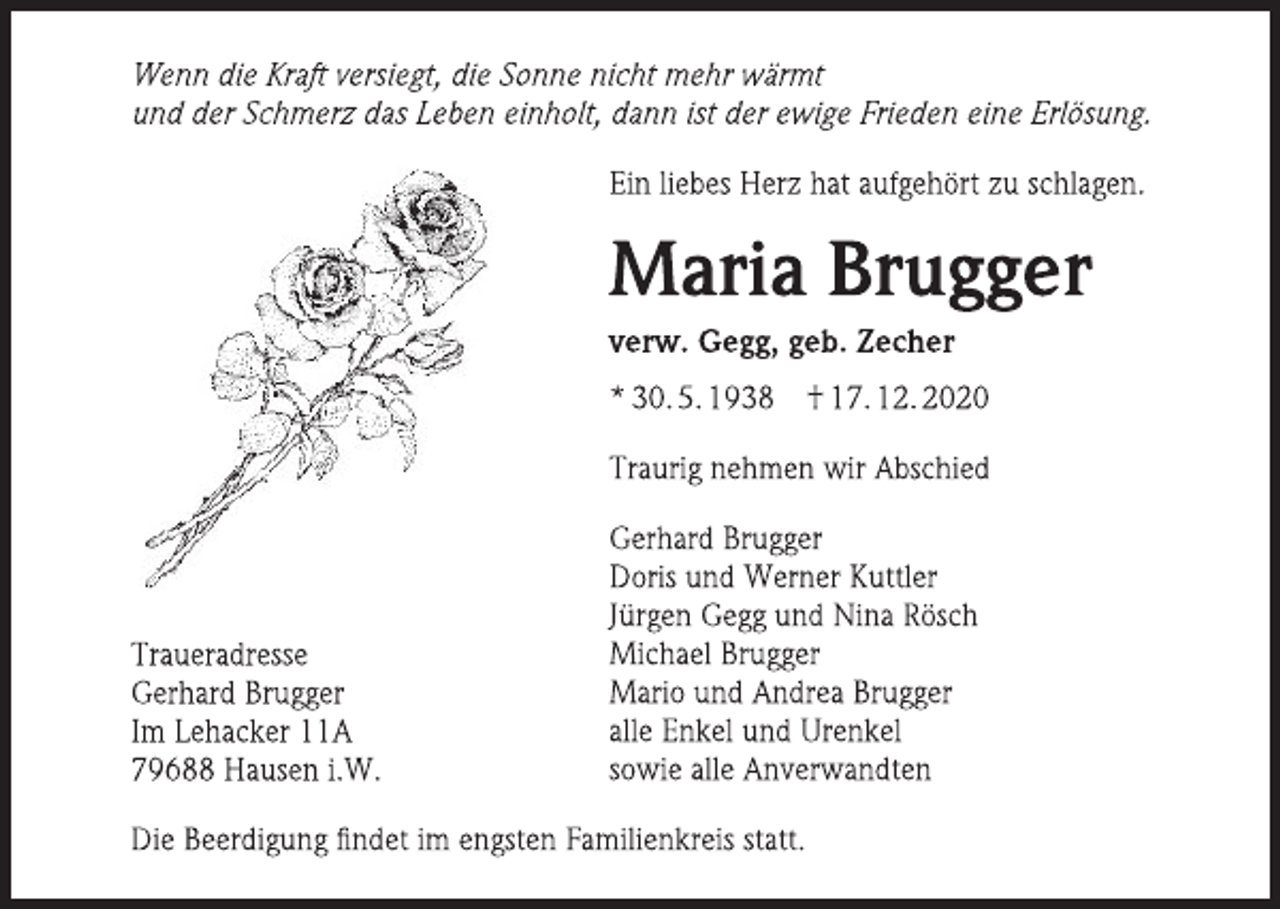 Wenn die Kraft versiegt, die Sonne nicht mehr wärmt
und der Schmerz das Leben einholt, dann ist der ewige Frieden eine Erlösung.

Ein liebes Herz hat aufgehört zu schlagen.

Maria Brugger

verw. Gegg, geb. Zecher

* 30. 5. 1938 † 17. 12. 2020

Traurig nehmen wir Abschied

Gerhard Brugger
Doris und Werner Kuttler
Jürgen Gegg und Nina Rösch
Michael Brugger
Mario und Andrea Brugger
alle Enkel und Urenkel
sowie alle Anverwandten

Traueradresse
Gerhard Brugger
Im Lehacker 11A
79688 Hausen i.W.

Die Beerdigung findet im engsten Familienkreis statt.